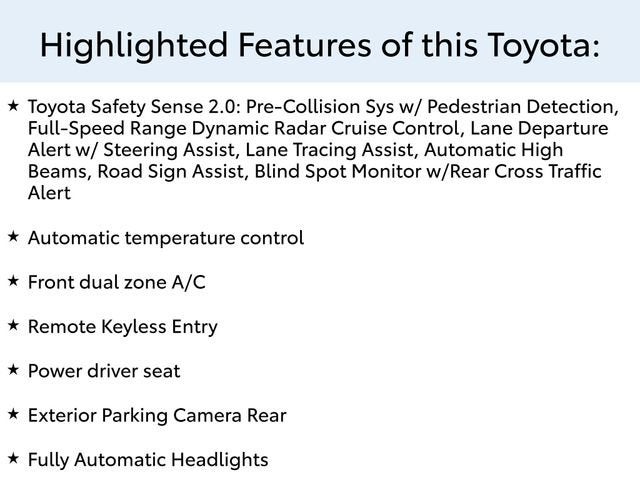 Highlighted Features of this Toyota:

★ Toyota Safety Sense 2.0: Pre-Collision Sys w/ Pedestrian Detection, Full-Speed Range Dynamic Radar Cruise Control, Lane Departure Alert w/ Steering Assist, Lane Tracing Assist, Automatic High Beams, Road Sign Assist, Blind Spot Monitor w/Rear Cross Traffic Alert

★ Automatic temperature control

★ Front dual zone A/C

★ Remote Keyless Entry

★ Power driver seat

★ Exterior Parking Camera Rear

★ Fully Automatic Headlights